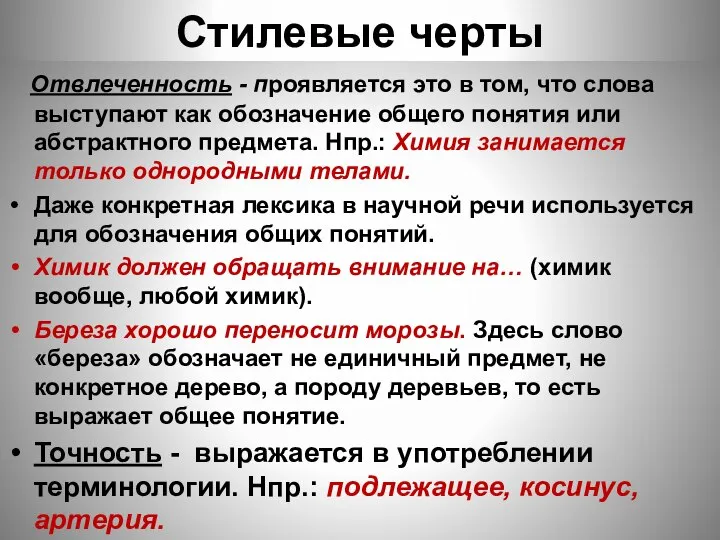 Стилевые черты

Отвлеченность - проявляется это в том, что слова выступают как обозначение общего понятия или абстрактного предмета. Нпр.: Химия занимается только однородными телами.

• Даже конкретная лексика в научной речи используется для обозначения общих понятий.
• Химик должен обращать внимание на… (химик вообще, любой химик).
• Береза хорошо переносит морозы. Здесь слово «береза» обозначает не единичный предмет, не конкретное дерево, а породу деревьев, то есть выражает общее понятие.
• Точность - выражается в употреблении терминологии. Нпр.: подлежащее, косинус, артерия.